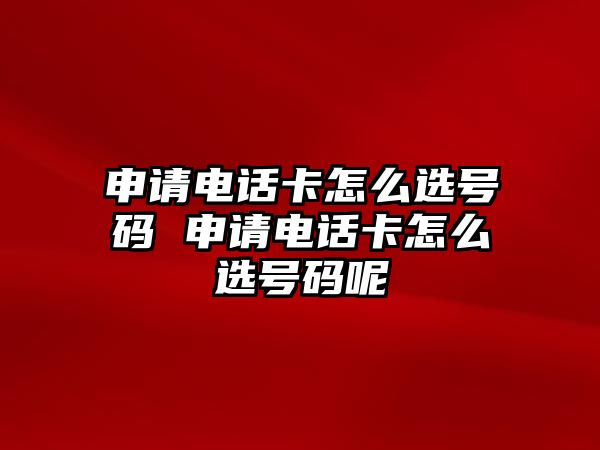 申请电话卡怎么选号码 申请电话卡怎么选号码呢